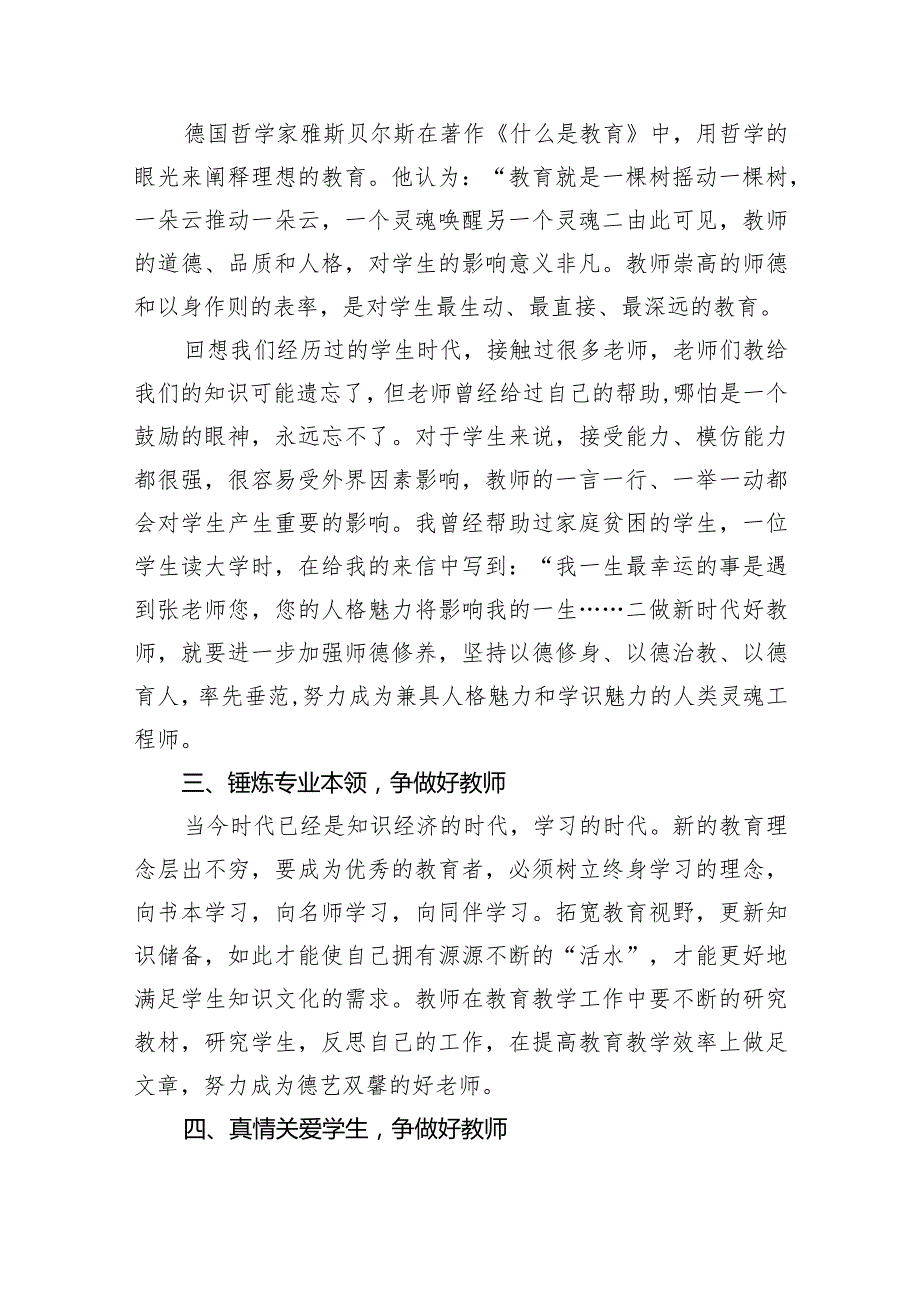 德国哲学家雅斯贝尔斯在著作《什么是教育》中，用哲学的眼光来阐释理想的教育。他认为：“教育就是一棵树摇动一棵树，一朵云推动一朵云，一个灵魂唤醒另一个灵魂二由此可见，教师的道德、品质和人格，对学生的影响意义非凡。教师崇高的师德和以身作则的表率，是对学生最生动、最直接、最深远的教育。

回想我们经历过的学生时代，接触过很多老师，老师们教给我们的知识可能遗忘了，但老师曾经给过自己的帮助，哪怕是一个鼓励的眼神，永远忘不了。对于学生来说，接受能力、模仿能力都很强，很容易受外界因素影响，教师的一言一行、一举一动都会对学生产生重要的影响。我曾经帮助过家庭贫困的学生，一位学生读大学时，在给我的来信中写到：“我一生最幸运的事是遇到张老师您，您的人格魅力将影响我的一生……二做新时代好教师，就要进一步加强师德修养，坚持以德修身、以德治教、以德育人，率先垂范，努力成为兼具人格魅力和学识魅力的人类灵魂工程师。

三、锤炼专业本领，争做好教师

当今时代已经是知识经济的时代，学习的时代。新的教育理念层出不穷，要成为优秀的教育者，必须树立终身学习的理念，向书本学习，向名师学习，向同伴学习。拓宽教育视野，更新知识储备，如此才能使自己拥有源源不断的“活水”，才能更好地满足学生知识文化的需求。教师在教育教学工作中要不断的研究教材，研究学生，反思自己的工作，在提高教育教学效率上做足文章，努力成为德艺双馨的好老师。

四、真情关爱学生，争做好教师